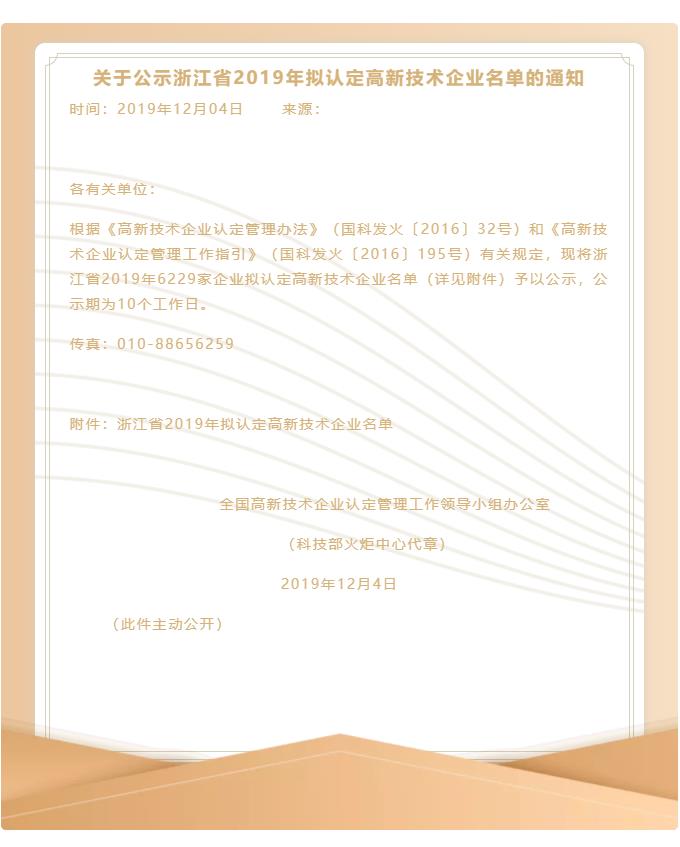 关于公示浙江省2019年拟认定高新技术企业名单的通知

时间：2019年12月04日　　来源：

各有关单位：

根据《高新技术企业认定管理办法》（国科发火〔2016〕32号）和《高新技术企业认定管理工作指引》（国科发火〔2016〕195号）有关规定，现将浙江省2019年6229家企业拟认定高新技术企业名单（详见附件）予以公示，公示期为10个工作日。

传真：010-88656259

附件：浙江省2019年拟认定高新技术企业名单

全国高新技术企业认定管理工作领导小组办公室

（科技部火炬中心代章）

2019年12月4日

（此件主动公开）